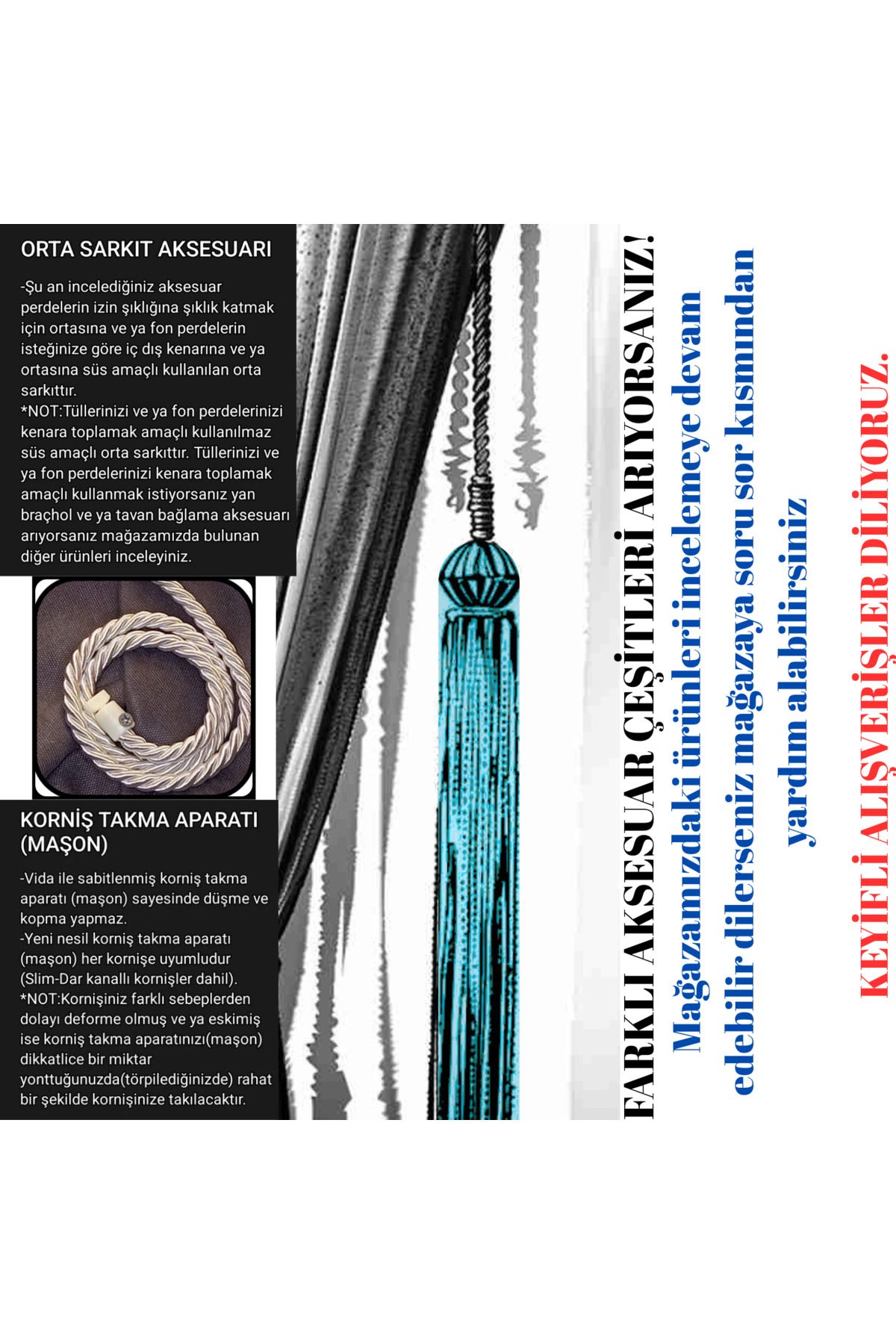 ORTA SARKIT AKSESUARI

-Şu an incelediğiniz aksesuar perdelerin izin şıklığına şıklık katmak için ortasına ve ya fon perdelerin isteğinize göre iç dış kenarına ve ya ortasına süs amaçlı kullanılan orta sarkıttır.
*NOT:Tüllerinizi ve ya fon perdelerinizi kenara toplamak amaçlı kullanılmaz süs amaçlı orta sarkıttır. Tüllerinizi ve ya fon perdelerinizi kenara toplamak amaçlı kullanmak istiyorsanız yan braçhol ve ya tavan bağlama aksesuarı arıyorsanız mağazamızda bulunan diğer ürünleri inceleyiniz.

KORNİŞ TAKMA APARATI (MAŞON)

-Vida ile sabitlenmiş korniş takma aparatı (maşon) sayesinde düşme ve kopma yapmaz.
-Yeni nesil korniş takma aparatı (maşon) her kornişe uyumludur (Slim-Dar kanallı kornişler dahil).
*NOT:Kornişiniz farklı sebeplerden dolayı deforme olmuş ve ya eskimiş ise korniş takma aparatınızı(maşon) dikkatlice bir miktar yonttuğunuzda(törpilediğinizde) rahat bir şekilde kornişinize takılacaktır.

FARKLI AKSESUAR ÇEŞİTLERİ ARIYORSANIZ!
Mağazamızdaki ürünleri incelemeye devam edebilir dilerseniz mağazaya soru sor kısmından yardım alabilirsiniz

KEYİFLİ ALIŞVERİŞLER DİLİYORUZ.